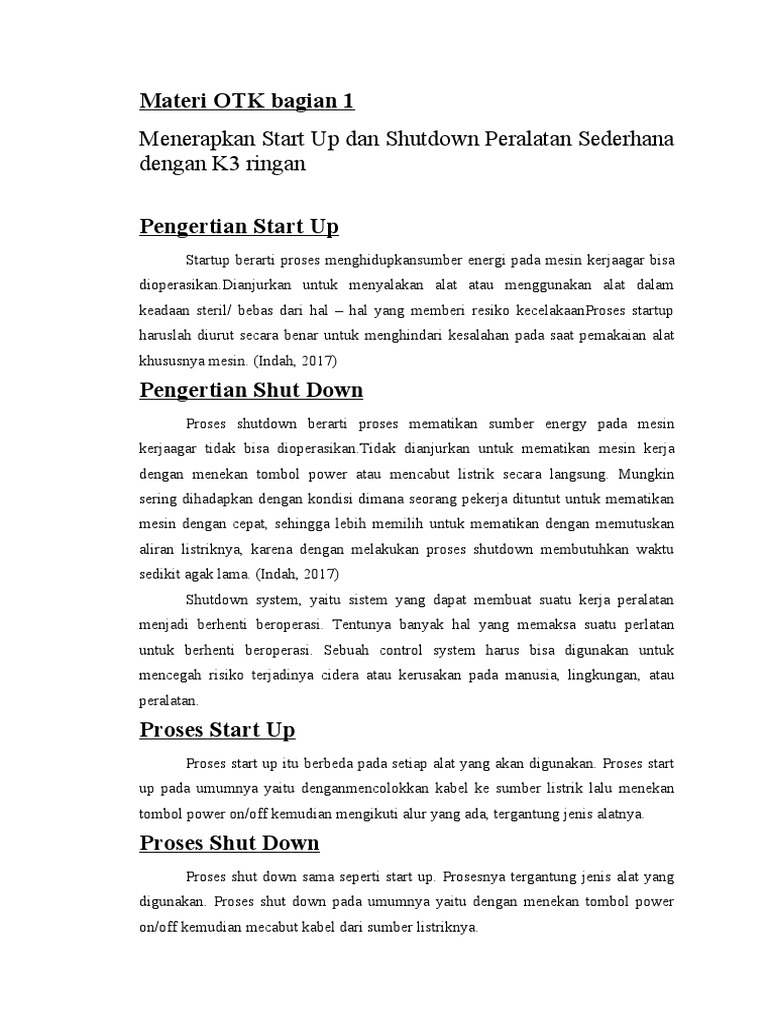 Materi OTK bagian 1

Menerapkan Start Up dan Shutdown Peralatan Sederhana dengan K3 ringan

Pengertian Start Up

Startup berarti proses menghidupkansumber energi pada mesin kerjaagar bisa dioperasikan.Dianjurkan untuk menyalakan alat atau menggunakan alat dalam keadaan steril/ bebas dari hal – hal yang memberi resiko kecelakaanProses startup haruslah diurut secara benar untuk menghindari kesalahan pada saat pemakaian alat khususnya mesin. (Indah, 2017)

Pengertian Shut Down

Proses shutdown berarti proses mematikan sumber energy pada mesin kerjaagar tidak bisa dioperasikan.Tidak dianjurkan untuk mematikan mesin kerja dengan menekan tombol power atau mencabut listrik secara langsung. Mungkin sering dihadapkan dengan kondisi dimana seorang pekerja dituntut untuk mematikan mesin dengan cepat, sehingga lebih memilih untuk mematikan dengan memutuskan aliran listriknya, karena dengan melakukan proses shutdown membutuhkan waktu sedikit agak lama. (Indah, 2017)

Shutdown system, yaitu sistem yang dapat membuat suatu kerja peralatan menjadi berhenti beroperasi. Tentunya banyak hal yang memaksa suatu perlatan untuk berhenti beroperasi. Sebuah control system harus bisa digunakan untuk mencegah risiko terjadinya cidera atau kerusakan pada manusia, lingkungan, atau peralatan.

Proses Start Up

Proses start up itu berbeda pada setiap alat yang akan digunakan. Proses start up pada umumnya yaitu denganmencolokkan kabel ke sumber listrik lalu menekan tombol power on/off kemudian mengikuti alur yang ada, tergantung jenis alatnya.

Proses Shut Down

Proses shut down sama seperti start up. Prosesnya tergantung jenis alat yang digunakan. Proses shut down pada umumnya yaitu dengan menekan tombol power on/off kemudian mecabut kabel dari sumber listriknya.